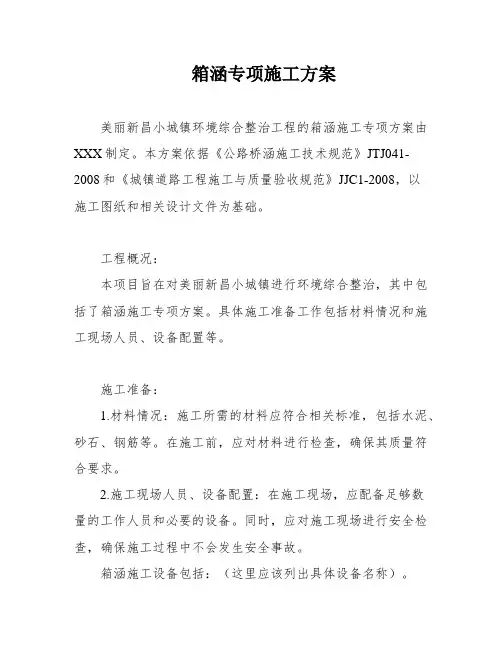 箱涵专项施工方案

美丽新昌小城镇环境综合整治工程的箱涵施工专项方案由XXX制定。本方案依据《公路桥涵施工技术规范》JTJ041-2008和《城镇道路工程施工与质量验收规范》JJC1-2008，以施工图纸和相关设计文件为基础。

工程概况：

本项目旨在对美丽新昌小城镇进行环境综合整治，其中包括了箱涵施工专项方案。具体施工准备工作包括材料情况和施工现场人员、设备配置等。

施工准备：

1.材料情况：施工所需的材料应符合相关标准，包括水泥、砂石、钢筋等。在施工前，应对材料进行检查，确保其质量符合要求。

2.施工现场人员、设备配置：在施工现场，应配备足够数量的工作人员和必要的设备。同时，应对施工现场进行安全检查，确保施工过程中不会发生安全事故。

箱涵施工设备包括：（这里应该列出具体设备名称）。